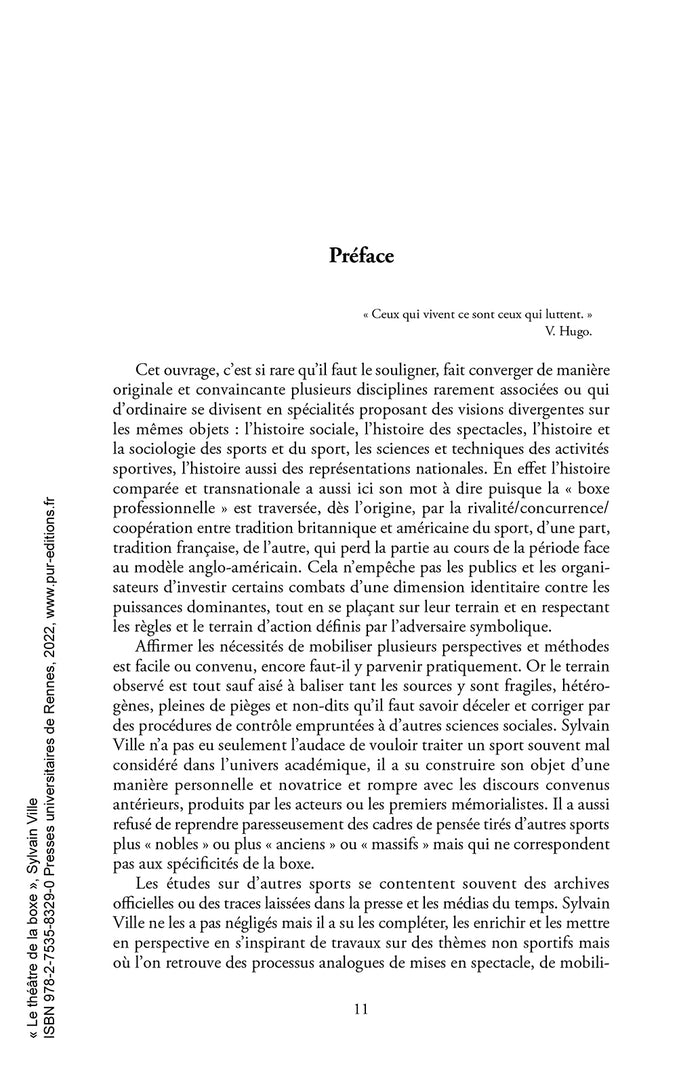 Préface

« Ceux qui vivent ce sont ceux qui luttent. »
V. Hugo.

Cet ouvrage, c'est si rare qu'il faut le souligner, fait converger de manière originale et convaincante plusieurs disciplines rarement associées ou qui d'ordinaire se divisent en spécialités proposant des visions divergentes sur les mêmes objets : l'histoire sociale, l'histoire des spectacles, l'histoire et la sociologie des sports et du sport, les sciences et techniques des activités sportives, l'histoire aussi des représentations nationales. En effet l'histoire comparée et transnationale a aussi ici son mot à dire puisque la « boxe professionnelle » est traversée, dès l'origine, par la rivalité/concurrence/coopération entre tradition britannique et américaine du sport, d'une part, tradition française, de l'autre, qui perd la partie au cours de la période face au modèle anglo-américain. Cela n'empêche pas les publics et les organisateurs d'investir certains combats d'une dimension identitaire contre les puissances dominantes, tout en se plaçant sur leur terrain et en respectant les règles et le terrain d'action définis par l'adversaire symbolique.

Affirmer les nécessités de mobiliser plusieurs perspectives et méthodes est facile ou convenu, encore faut-il y parvenir pratiquement. Or le terrain observé est tout sauf aisé à baliser tant les sources y sont fragiles, hétérogènes, pleines de pièges et non-dits qu'il faut savoir déceler et corriger par des procédures de contrôle empruntées à d'autres sciences sociales. Sylvain Ville n'a pas eu seulement l'audace de vouloir traiter un sport souvent mal considéré dans l'univers académique, il a su construire son objet d'une manière personnelle et novatrice et rompre avec les discours convenus antérieurs, produits par les acteurs ou les premiers mémorialistes. Il a aussi refusé de reprendre paresseusement des cadres de pensée tirés d'autres sports plus « nobles » ou plus « anciens » ou « massifs » mais qui ne correspondent pas aux spécificités de la boxe.

Les études sur d'autres sports se contentent souvent des archives officielles ou des traces laissées dans la presse et les médias du temps. Sylvain Ville ne les a pas négligés mais il a su les compléter, les enrichir et les mettre en perspective en s'inspirant de travaux sur des thèmes non sportifs mais où l'on retrouve des processus analogues de mises en spectacle, de mobili-

11

« Le théâtre de la boxe », Sylvain Ville
ISBN 978-2-7535-8329-0 Presses universitaires de Rennes, 2022, www.pur-editions.fr